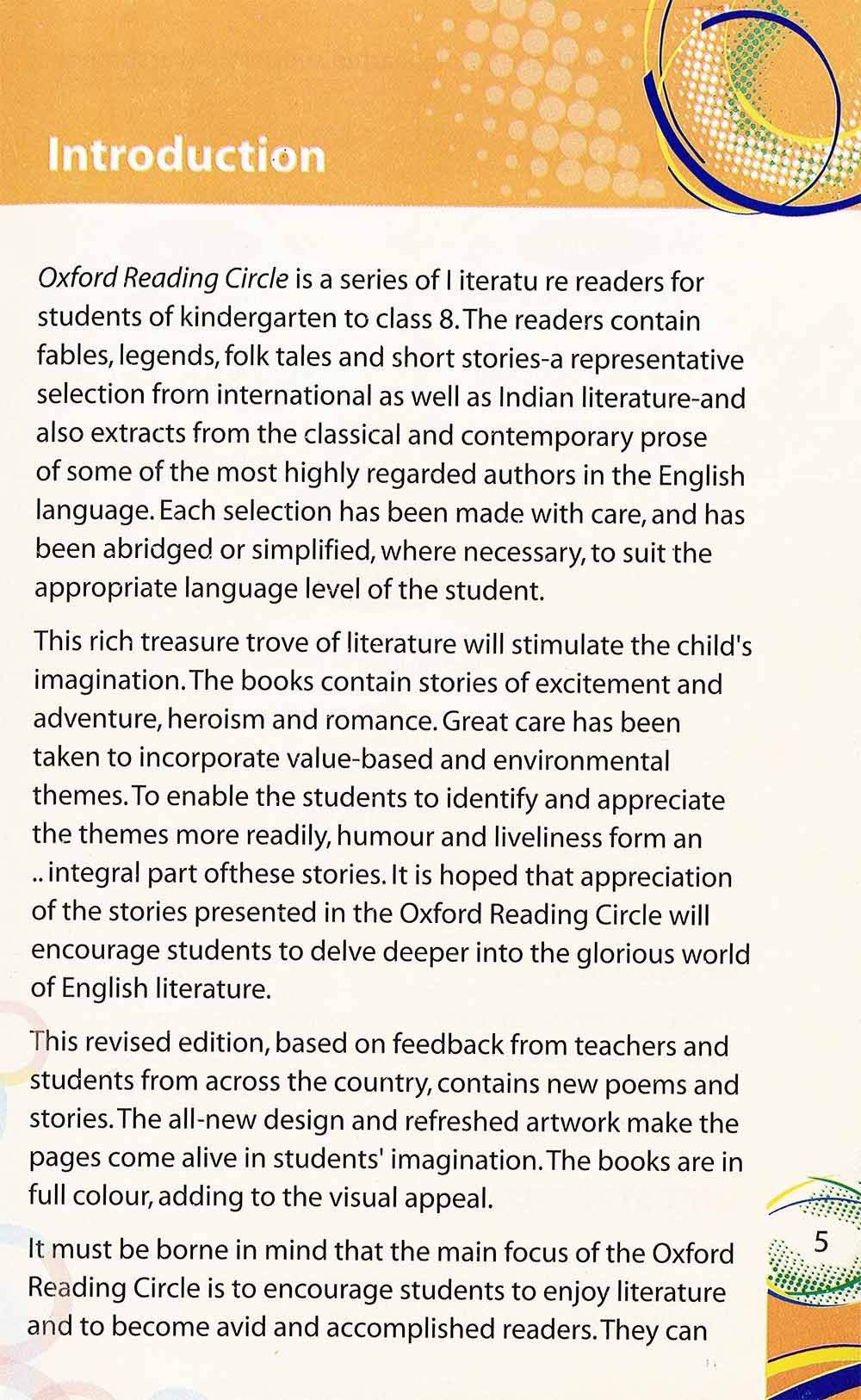 Introduction

Oxford Reading Circle is a series of l iteratu re readers for students of kindergarten to class 8. The readers contain fables, legends, folk tales and short stories-a representative selection from international as well as Indian literature-and also extracts from the classical and contemporary prose of some of the most highly regarded authors in the English language. Each selection has been made with care, and has been abridged or simplified, where necessary, to suit the appropriate language level of the student.

This rich treasure trove of literature will stimulate the child's imagination. The books contain stories of excitement and adventure, heroism and romance. Great care has been taken to incorporate value-based and environmental themes. To enable the students to identify and appreciate the themes more readily, humour and liveliness form an .. integral part ofthese stories. It is hoped that appreciation of the stories presented in the Oxford Reading Circle will encourage students to delve deeper into the glorious world of English literature.

This revised edition, based on feedback from teachers and students from across the country, contains new poems and stories. The all-new design and refreshed artwork make the pages come alive in students' imagination. The books are in full colour, adding to the visual appeal.

It must be borne in mind that the main focus of the Oxford Reading Circle is to encourage students to enjoy literature and to become avid and accomplished readers. They can

5